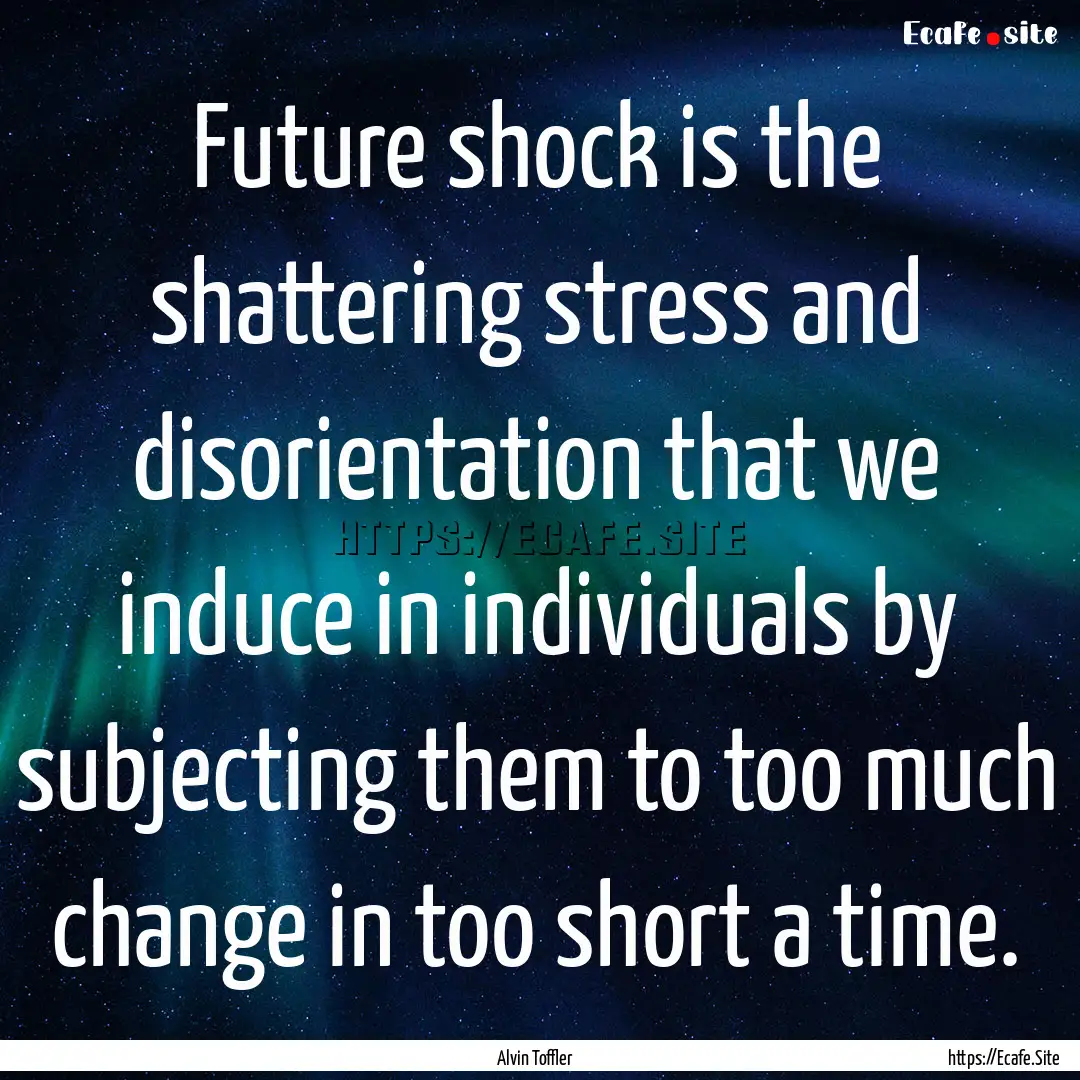 Ecafe.site

Future shock is the shattering stress and disorientation that we induce in individuals by subjecting them to too much change in too short a time.

HTTPS://ECAFE.SITE

Alvin Toffler

https://Ecafe.Site